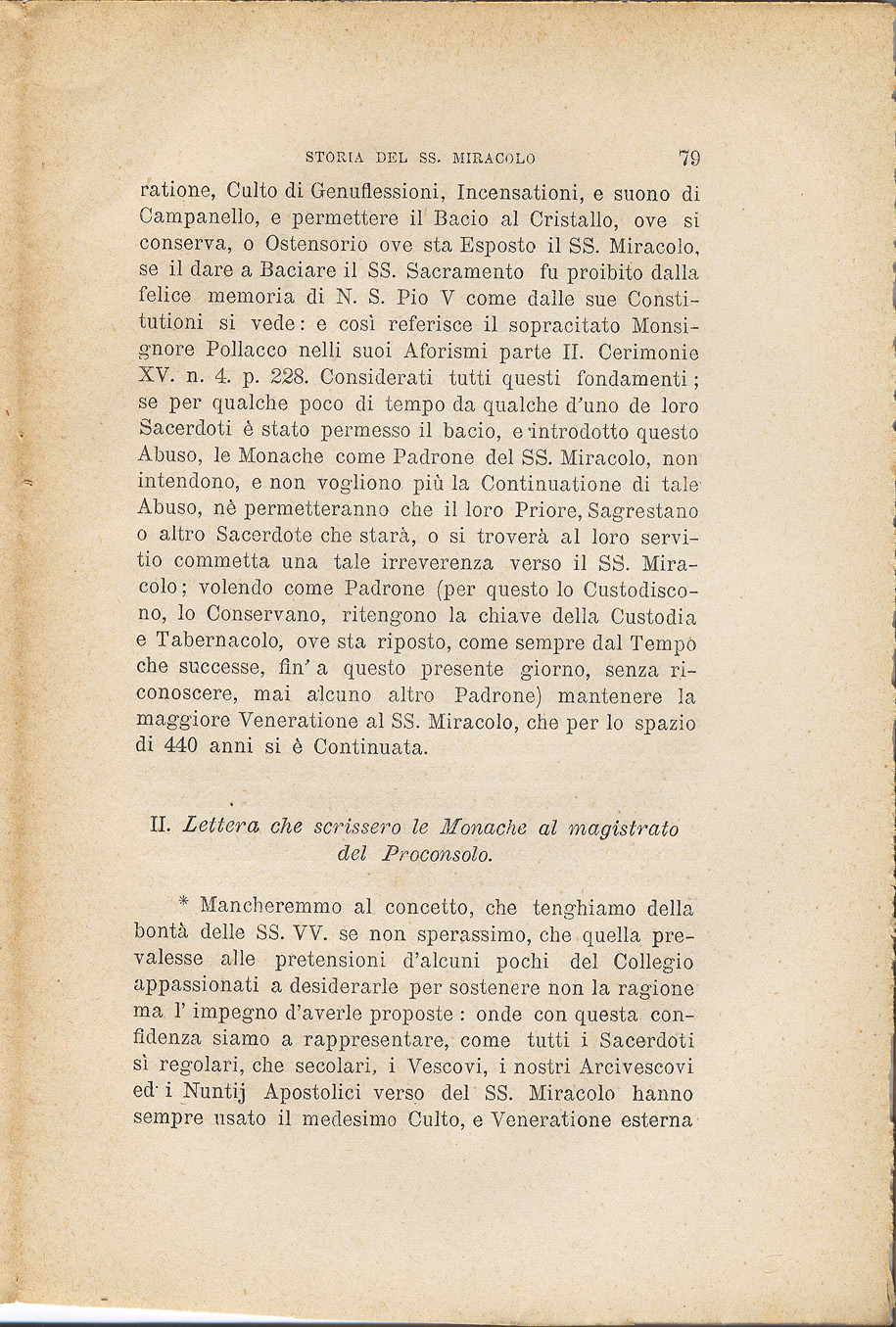 STORIA DEL SS. MIRACOLO 79

ratione, Culto di Genuflessioni, Incensationi, e suono di Campanello, e permettere il Bacio al Cristallo, ove si conserva, o Ostensorio ove sta Esposto il SS. Miracolo, se il dare a Baciare il SS. Sacramento fu proibito dalla felice memoria di N. S. Pio V come dalle sue Constitutioni si vede: e così referisce il sopracitato Monsignore Pollacco nelli suoi Aforismi parte II. Cerimonie XV. n. 4. p. 228. Considerati tutti questi fondamenti; se per qualche poco di tempo da qualche d'uno de loro Sacerdoti è stato permesso il bacio, e introdotto questo Abuso, le Monache come Padrone del SS. Miracolo, non intendono, e non vogliono più la Continuatione di tale Abuso, nè permetteranno che il loro Priore, Sagrestano o altro Sacerdote che starà, o si troverà al loro servitio commetta una tale irreverenza verso il SS. Miracolo; volendo come Padrone (per questo lo Custodiscono, lo Conservano, ritengono la chiave della Custodia e Tabernacolo, ove sta riposto, come sempre dal Tempo che successe, fin' a questo presente giorno, senza riconoscere, mai alcuno altro Padrone) mantenere la maggiore Veneratione al SS. Miracolo, che per lo spazio di 440 anni si è Continuata.

II. Lettera che scrissero le Monache al magistrato del Proconsolo.

* Mancheremmo al concetto, che tenghiamo della bontà delle SS. VV. se non sperassimo, che quella prevalesse alle pretensioni d'alcuni pochi del Collegio appassionati a desiderarle per sostenere non la ragione ma l' impegno d'averle proposte: onde con questa confidenza siamo a rappresentare, come tutti i Sacerdoti sì regolari, che secolari, i Vescovi, i nostri Arcivescovi ed i Nuntij Apostolici verso del SS. Miracolo hanno sempre usato il medesimo Culto, e Veneratione esterna